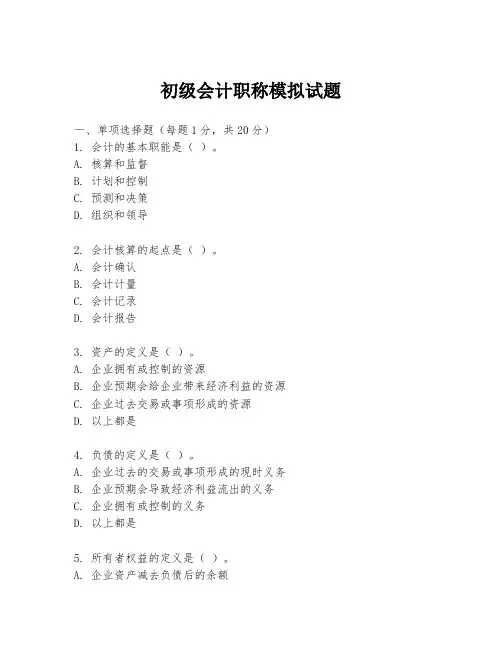 初级会计职称模拟试题

一、单项选择题（每题1分，共20分）

1. 会计的基本职能是（ ）。
A. 核算和监督
B. 计划和控制
C. 预测和决策
D. 组织和领导

2. 会计核算的起点是（ ）。
A. 会计确认
B. 会计计量
C. 会计记录
D. 会计报告

3. 资产的定义是（ ）。
A. 企业拥有或控制的资源
B. 企业预期会给企业带来经济利益的资源
C. 企业过去交易或事项形成的资源
D. 以上都是

4. 负债的定义是（ ）。
A. 企业过去的交易或事项形成的现时义务
B. 企业预期会导致经济利益流出的义务
C. 企业拥有或控制的义务
D. 以上都是

5. 所有者权益的定义是（ ）。
A. 企业资产减去负债后的余额